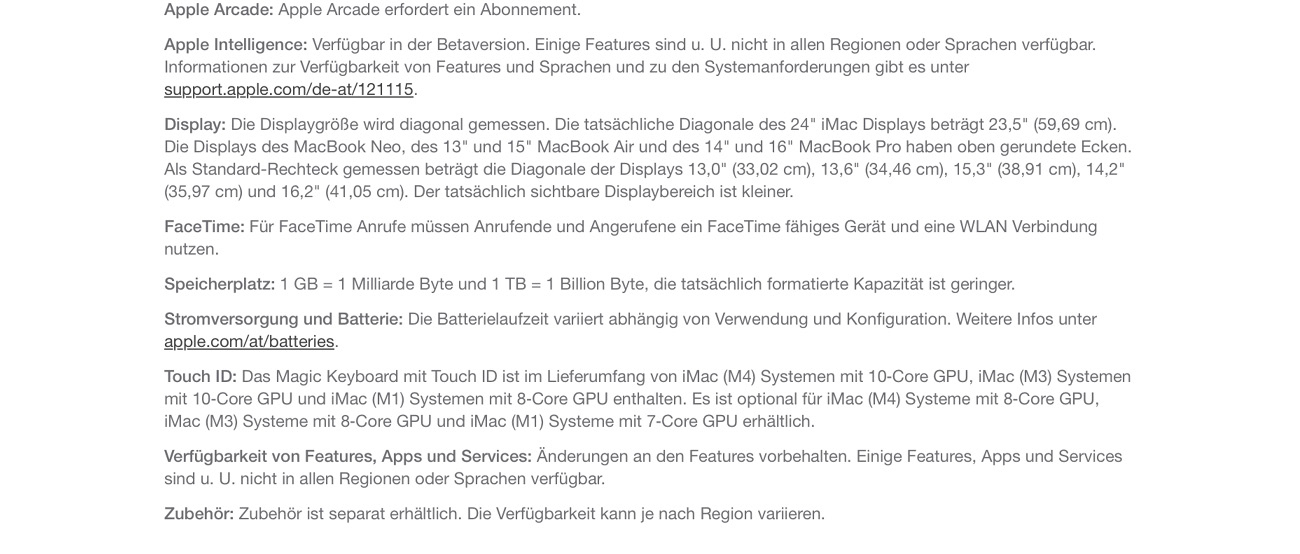 Apple Arcade: Apple Arcade erfordert ein Abonnement.

Apple Intelligence: Verfügbar in der Betaversion. Einige Features sind u. U. nicht in allen Regionen oder Sprachen verfügbar. Informationen zur Verfügbarkeit von Features und Sprachen und zu den Systemanforderungen gibt es unter support.apple.com/de-at/121115.

Display: Die Displaygröße wird diagonal gemessen. Die tatsächliche Diagonale des 24" iMac Displays beträgt 23,5" (59,69 cm). Die Displays des MacBook Neo, des 13" und 15" MacBook Air und des 14" und 16" MacBook Pro haben oben gerundete Ecken. Als Standard-Rechteck gemessen beträgt die Diagonale der Displays 13,0" (33,02 cm), 13,6" (34,46 cm), 15,3" (38,91 cm), 14,2" (35,97 cm) und 16,2" (41,05 cm). Der tatsächlich sichtbare Displaybereich ist kleiner.

FaceTime: Für FaceTime Anrufe müssen Anrufende und Angerufene ein FaceTime fähiges Gerät und eine WLAN Verbindung nutzen.

Speicherplatz: 1 GB = 1 Milliarde Byte und 1 TB = 1 Billion Byte, die tatsächlich formatierte Kapazität ist geringer.

Stromversorgung und Batterie: Die Batterielaufzeit variiert abhängig von Verwendung und Konfiguration. Weitere Infos unter apple.com/at/batteries.

Touch ID: Das Magic Keyboard mit Touch ID ist im Lieferumfang von iMac (M4) Systemen mit 10-Core GPU, iMac (M3) Systemen mit 10-Core GPU und iMac (M1) Systemen mit 8-Core GPU enthalten. Es ist optional für iMac (M4) Systeme mit 8-Core GPU, iMac (M3) Systeme mit 8-Core GPU und iMac (M1) Systeme mit 7-Core GPU erhältlich.

Verfügbarkeit von Features, Apps und Services: Änderungen an den Features vorbehalten. Einige Features, Apps und Services sind u. U. nicht in allen Regionen oder Sprachen verfügbar.

Zubehör: Zubehör ist separat erhältlich. Die Verfügbarkeit kann je nach Region variieren.